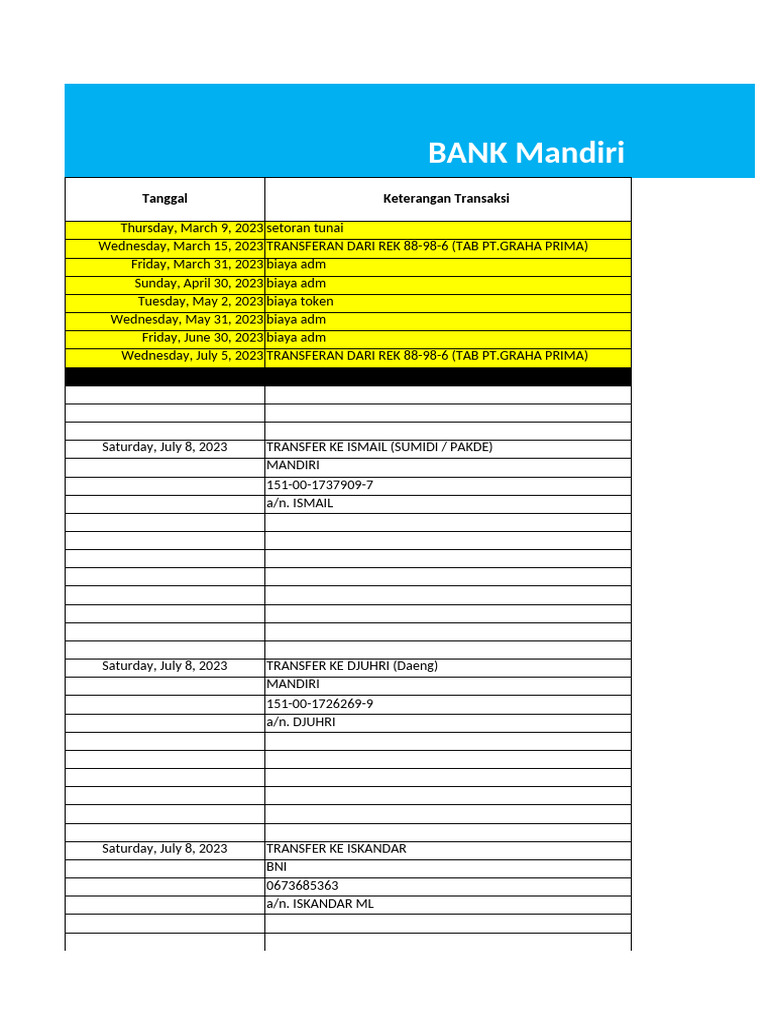 BANK Mandiri

| Tanggal | Keterangan Transaksi |
|---|---|
| Thursday, March 9, 2023 | setoran tunai |
| Wednesday, March 15, 2023 | TRANSFERAN DARI REK 88-98-6 (TAB PT.GRAHA PRIMA) |
| Friday, March 31, 2023 | biaya adm |
| Sunday, April 30, 2023 | biaya adm |
| Tuesday, May 2, 2023 | biaya token |
| Wednesday, May 31, 2023 | biaya adm |
| Friday, June 30, 2023 | biaya adm |
| Wednesday, July 5, 2023 | TRANSFERAN DARI REK 88-98-6 (TAB PT.GRAHA PRIMA) |
| | |
| | |
| | |
| | |
| Saturday, July 8, 2023 | TRANSFER KE ISMAIL (SUMIDI / PAKDE) |
| | MANDIRI |
| | 151-00-1737909-7 |
| | a/n. ISMAIL |
| | |
| | |
| | |
| | |
| | |
| | |
| | |
| | |
| Saturday, July 8, 2023 | TRANSFER KE DJUHRI (Daeng) |
| | MANDIRI |
| | 151-00-1726269-9 |
| | a/n. DJUHRI |
| | |
| | |
| | |
| | |
| | |
| | |
| Saturday, July 8, 2023 | TRANSFER KE ISKANDAR |
| | BNI |
| | 0673685363 |
| | a/n. ISKANDAR ML |
| | |
| | |